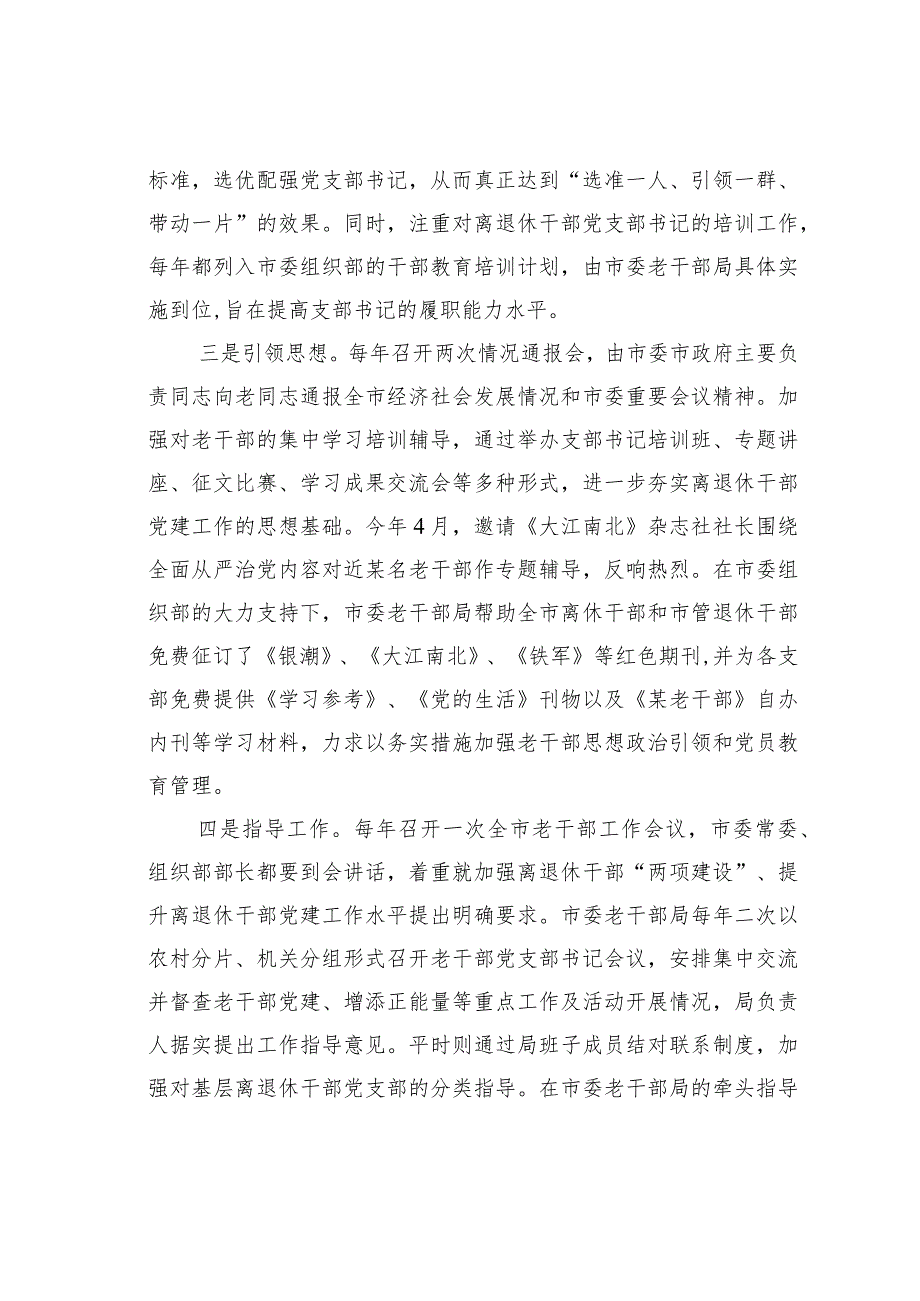 标准，选优配强党支部书记，从而真正达到“选准一人、引领一群、带动一片”的效果。同时，注重对离退休干部党支部书记的培训工作，每年都列入市委组织部的干部教育培训计划，由市委老干部局具体实施到位,旨在提高支部书记的履职能力水平。

三是引领思想。每年召开两次情况通报会，由市委市政府主要负责同志向老同志通报全市经济社会发展情况和市委重要会议精神。加强对老干部的集中学习培训辅导，通过举办支部书记培训班、专题讲座、征文比赛、学习成果交流会等多种形式，进一步夯实离退休干部党建工作的思想基础。今年4月，邀请《大江南北》杂志社社长围绕全面从严治党内容对近某名老干部作专题辅导，反响热烈。在市委组织部的大力支持下，市委老干部局帮助全市离休干部和市管退休干部免费征订了《银潮》、《大江南北》、《铁军》等红色期刊,并为各支部免费提供《学习参考》、《党的生活》刊物以及《某老干部》自办内刊等学习材料，力求以务实措施加强老干部思想政治引领和党员教育管理。

四是指导工作。每年召开一次全市老干部工作会议，市委常委、组织部部长都要到会讲话，着重就加强离退休干部“两项建设”、提升离退休干部党建工作水平提出明确要求。市委老干部局每年二次以农村分片、机关分组形式召开老干部党支部书记会议，安排集中交流并督查老干部党建、增添正能量等重点工作及活动开展情况，局负责人据实提出工作指导意见。平时则通过局班子成员结对联系制度，加强对基层离退休干部党支部的分类指导。在市委老干部局的牵头指导